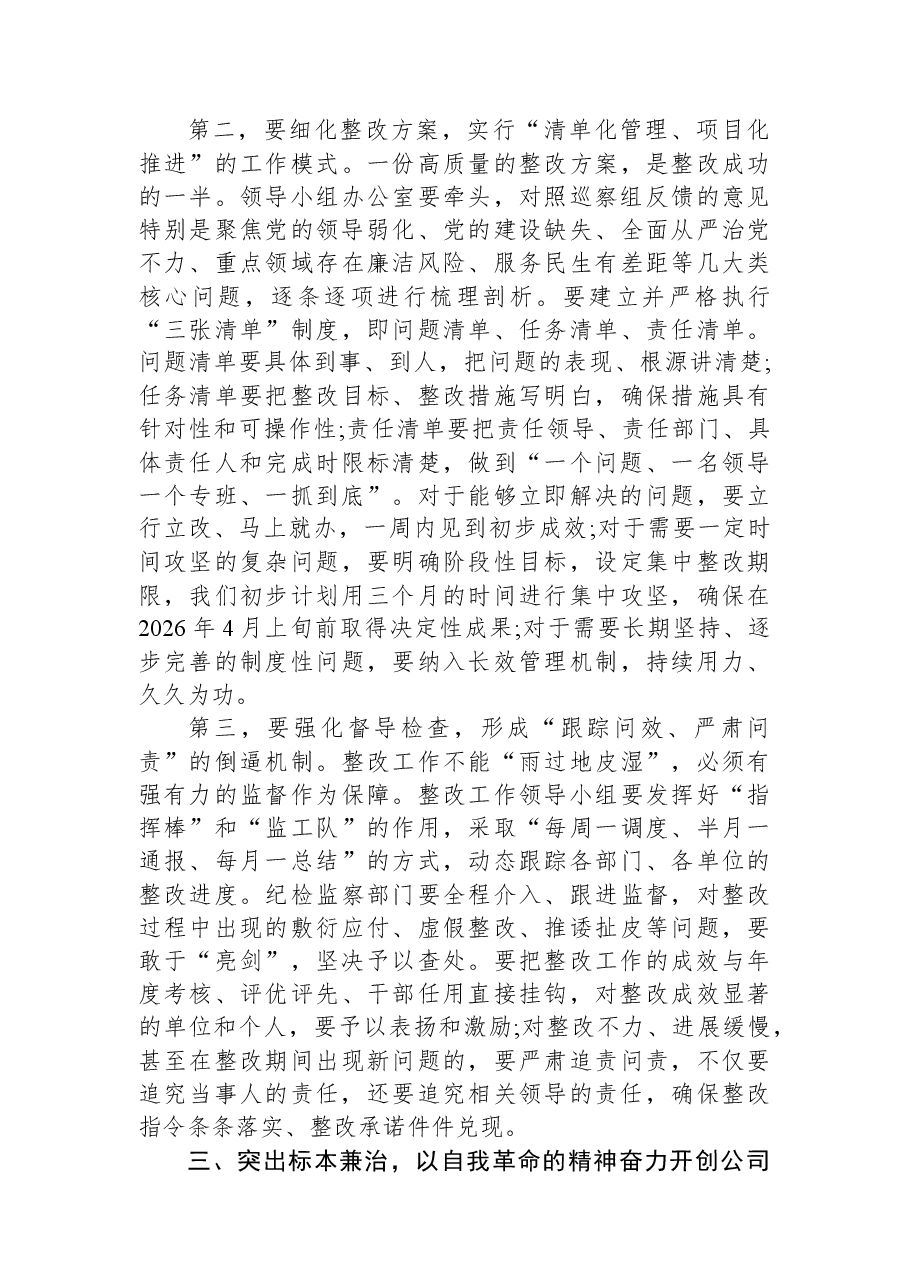 第二，要细化整改方案，实行“清单化管理、项目化推进”的工作模式。一份高质量的整改方案，是整改成功的一半。领导小组办公室要牵头，对照巡察组反馈的意见特别是聚焦党的领导弱化、党的建设缺失、全面从严治党不力、重点领域存在廉洁风险、服务民生有差距等几大类核心问题，逐条逐项进行梳理剖析。要建立并严格执行“三张清单”制度，即问题清单、任务清单、责任清单。问题清单要具体到事、到人，把问题的表现、根源讲清楚;任务清单要把整改目标、整改措施写明白，确保措施具有针对性和可操作性;责任清单要把责任领导、责任部门、具体责任人和完成时限标清楚，做到“一个问题、一名领导一个专班、一抓到底”。对于能够立即解决的问题，要立行立改、马上就办，一周内见到初步成效;对于需要一定时间攻坚的复杂问题，要明确阶段性目标，设定集中整改期限，我们初步计划用三个月的时间进行集中攻坚，确保在2026年4月上旬前取得决定性成果;对于需要长期坚持、逐步完善的制度性问题，要纳入长效管理机制，持续用力、久久为功。

第三，要强化督导检查，形成“跟踪问效、严肃问责”的倒逼机制。整改工作不能“雨过地皮湿”，必须有强有力的监督作为保障。整改工作领导小组要发挥好“指挥棒”和“监工队”的作用，采取“每周一调度、半月一通报、每月一总结”的方式，动态跟踪各部门、各单位的整改进度。纪检监察部门要全程介入、跟进监督，对整改过程中出现的敷衍应付、虚假整改、推诿扯皮等问题，要敢于“亮剑”，坚决予以查处。要把整改工作的成效与年度考核、评优评先、干部任用直接挂钩，对整改成效显著的单位和个人，要予以表扬和激励;对整改不力、进展缓慢，甚至在整改期间出现新问题的，要严肃追责问责，不仅要追究当事人的责任，还要追究相关领导的责任，确保整改指令条条落实、整改承诺件件兑现。

三、突出标本兼治，以自我革命的精神奋力开创公司